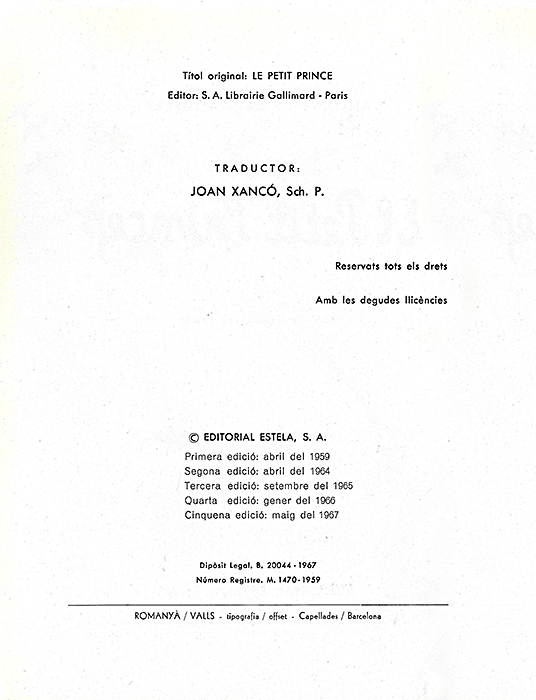 Títol original: LE PETIT PRINCE
Editor: S. A. Librairie Gallimard - Paris

TRADUCTOR:
JOAN XANCÓ, Sch. P.

Reservats tots els drets

Amb les degudes llicències

© EDITORIAL ESTELA, S. A.
Primera edició: abril del 1959
Segona edició: abril del 1964
Tercera edició: setembre del 1965
Quarta edició: gener del 1966
Cinquena edició: maig del 1967

Dipòsit Legal. B. 20044 - 1967
Número Registre. M. 1470 - 1959

ROMANYÀ / VALLS - tipografia / offset - Capellades / Barcelona